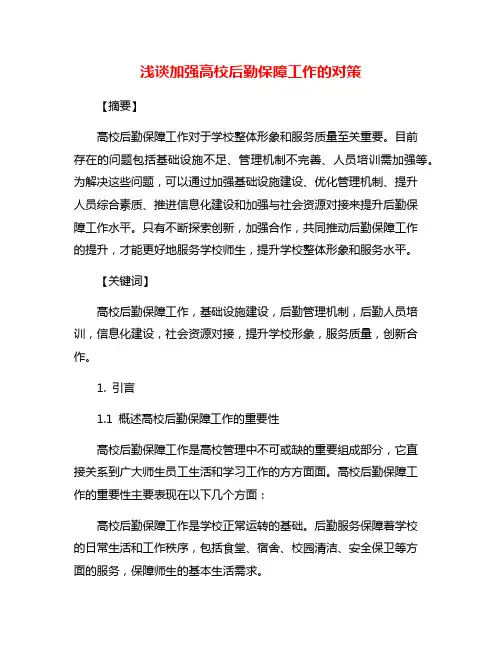 浅谈加强高校后勤保障工作的对策

【摘要】

高校后勤保障工作对于学校整体形象和服务质量至关重要。目前存在的问题包括基础设施不足、管理机制不完善、人员培训需加强等。为解决这些问题，可以通过加强基础设施建设、优化管理机制、提升人员综合素质、推进信息化建设和加强与社会资源对接来提升后勤保障工作水平。只有不断探索创新，加强合作，共同推动后勤保障工作的提升，才能更好地服务学校师生，提升学校整体形象和服务水平。

【关键词】

高校后勤保障工作，基础设施建设，后勤管理机制，后勤人员培训，信息化建设，社会资源对接，提升学校形象，服务质量，创新合作。

1. 引言

1.1 概述高校后勤保障工作的重要性

高校后勤保障工作是高校管理中不可或缺的重要组成部分，它直接关系到广大师生员工生活和学习工作的方方面面。高校后勤保障工作的重要性主要表现在以下几个方面：

高校后勤保障工作是学校正常运转的基础。后勤服务保障着学校的日常生活和工作秩序，包括食堂、宿舍、校园清洁、安全保卫等方面的服务，保障师生的基本生活需求。